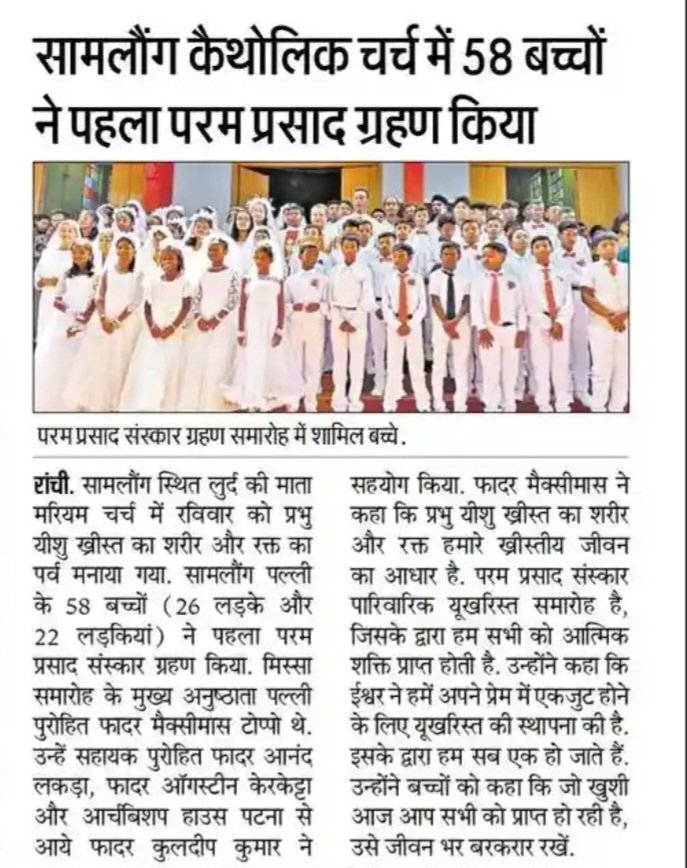 सामलौंग कैथोलिक चर्च में 58 बच्चों ने पहला परम प्रसाद ग्रहण किया

परम प्रसाद संस्कार ग्रहण समारोह में शामिल बच्चे.

रांची. सामलौंग स्थित लुर्द की माता मरियम चर्च में रविवार को प्रभु यीशु ख्रीस्त का शरीर और रक्त का पर्व मनाया गया. सामलौंग पल्ली के 58 बच्चों (26 लड़के और 22 लड़कियां) ने पहला परम प्रसाद संस्कार ग्रहण किया. मिस्सा समारोह के मुख्य अनुष्ठाता पल्ली पुरोहित फादर मैक्सीमास टोप्पो थे. उन्हें सहायक पुरोहित फादर आनंद लकड़ा, फादर ऑगस्टीन केरकेट्टा और आर्चबिशप हाउस पटना से आये फादर कुलदीप कुमार ने सहयोग किया. फादर मैक्सीमास ने कहा कि प्रभु यीशु ख्रीस्त का शरीर और रक्त हमारे ख्रीस्तीय जीवन का आधार है. परम प्रसाद संस्कार पारिवारिक यूखरिस्त समारोह है, जिसके द्वारा हम सभी को आत्मिक शक्ति प्राप्त होती है. उन्होंने कहा कि ईश्वर ने हमें अपने प्रेम में एकजुट होने के लिए यूखरिस्त की स्थापना की है. इसके द्वारा हम सब एक हो जाते हैं. उन्होंने बच्चों को कहा कि जो खुशी आज आप सभी को प्राप्त हो रही है, उसे जीवन भर बरकरार रखें.